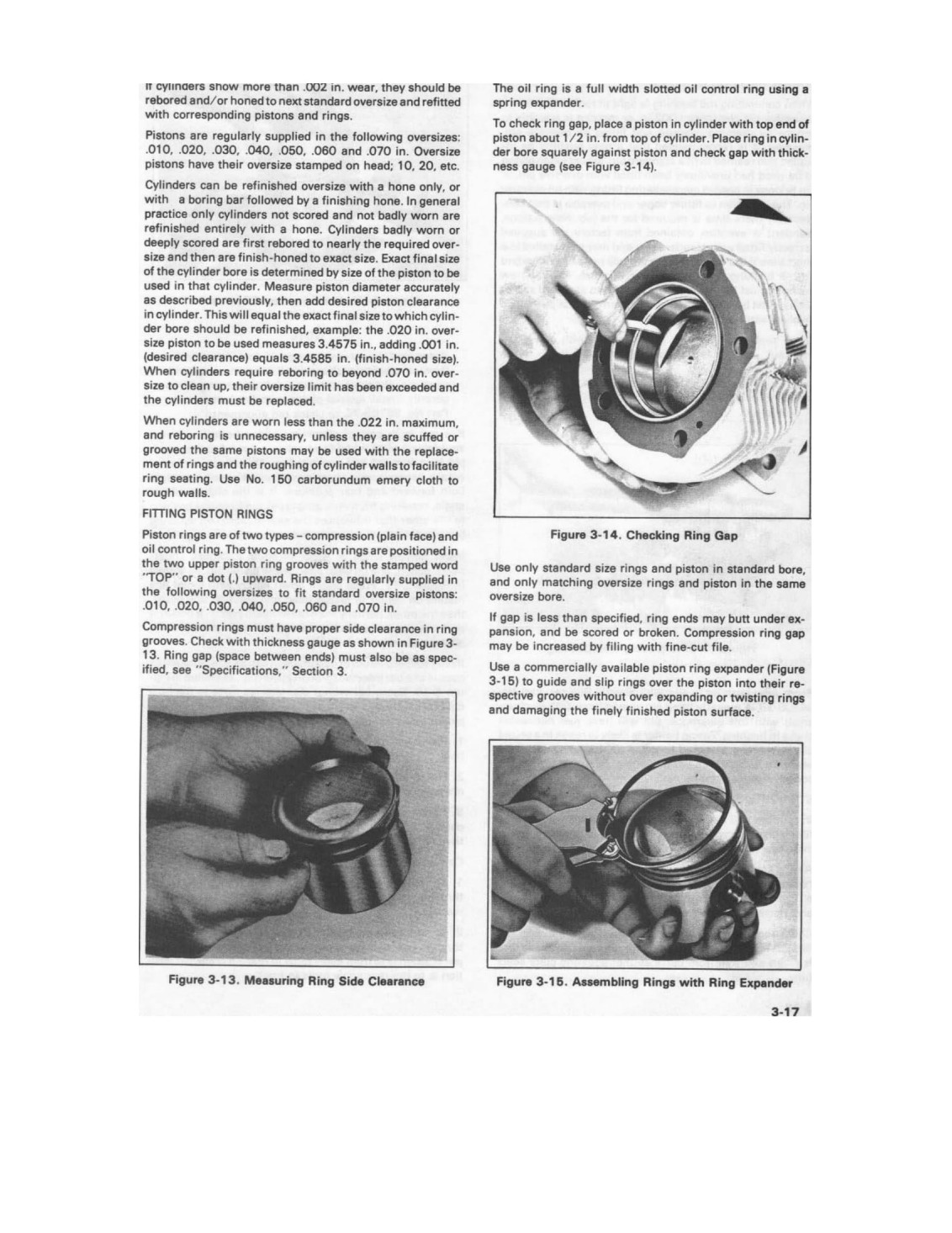 If cylinders show more than .002 in. wear, they should be rebored and/or honed to next standard oversize and refitted with corresponding pistons and rings.

Pistons are regularly supplied in the following oversizes: .010, .020, .030, .040, .050, .060 and .070 in. Oversize pistons have their oversize stamped on head; 10, 20, etc.

Cylinders can be refinished oversize with a hone only, or with a boring bar followed by a finishing hone. In general practice only cylinders not scored and not badly worn are refinished entirely with a hone. Cylinders badly worn or deeply scored are first rebored to nearly the required oversize and then are finish-honed to exact size. Exact final size of the cylinder bore is determined by size of the piston to be used in that cylinder. Measure piston diameter accurately as described previously, then add desired piston clearance in cylinder. This will equal the exact final size to which cylinder bore should be refinished, example: the .020 in. oversize piston to be used measures 3.4575 in., adding .001 in. (desired clearance) equals 3.4585 in. (finish-honed size). When cylinders require reboring to beyond .070 in. oversize to clean up, their oversize limit has been exceeded and the cylinders must be replaced.

When cylinders are worn less than the .022 in. maximum, and reboring is unnecessary, unless they are scuffed or grooved the same pistons may be used with the replacement of rings and the roughing of cylinder walls to facilitate ring seating. Use No. 150 carborundum emery cloth to rough walls.

FITTING PISTON RINGS

Piston rings are of two types – compression (plain face) and oil control ring. The two compression rings are positioned in the two upper piston ring grooves with the stamped word "TOP" or a dot (.) upward. Rings are regularly supplied in the following oversizes to fit standard oversize pistons: .010, .020, .030, .040, .050, .060 and .070 in.

Compression rings must have proper side clearance in ring grooves. Check with thickness gauge as shown in Figure 3-13. Ring gap (space between ends) must also be as specified, see "Specifications," Section 3.

Figure 3-13. Measuring Ring Side Clearance

The oil ring is a full width slotted oil control ring using a spring expander.

To check ring gap, place a piston in cylinder with top end of piston about 1/2 in. from top of cylinder. Place ring in cylinder bore squarely against piston and check gap with thickness gauge (see Figure 3-14).

Figure 3-14. Checking Ring Gap

Use only standard size rings and piston in standard bore, and only matching oversize rings and piston in the same oversize bore.

If gap is less than specified, ring ends may butt under expansion, and be scored or broken. Compression ring gap may be increased by filing with fine-cut file.

Use a commercially available piston ring expander (Figure 3-15) to guide and slip rings over the piston into their respective grooves without over expanding or twisting rings and damaging the finely finished piston surface.

Figure 3-15. Assembling Rings with Ring Expander

3-17